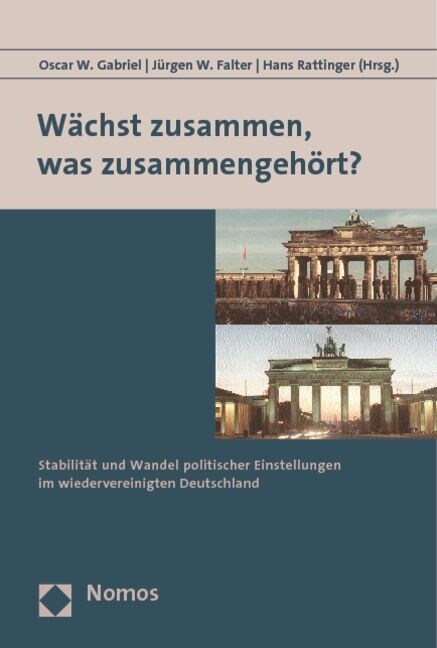 Oscar W. Gabriel | Jürgen W. Falter | Hans Rattinger (Hrsg.)

Wächst zusammen, was zusammengehört?

Stabilität und Wandel politischer Einstellungen im wiedervereinigten Deutschland

Nomos